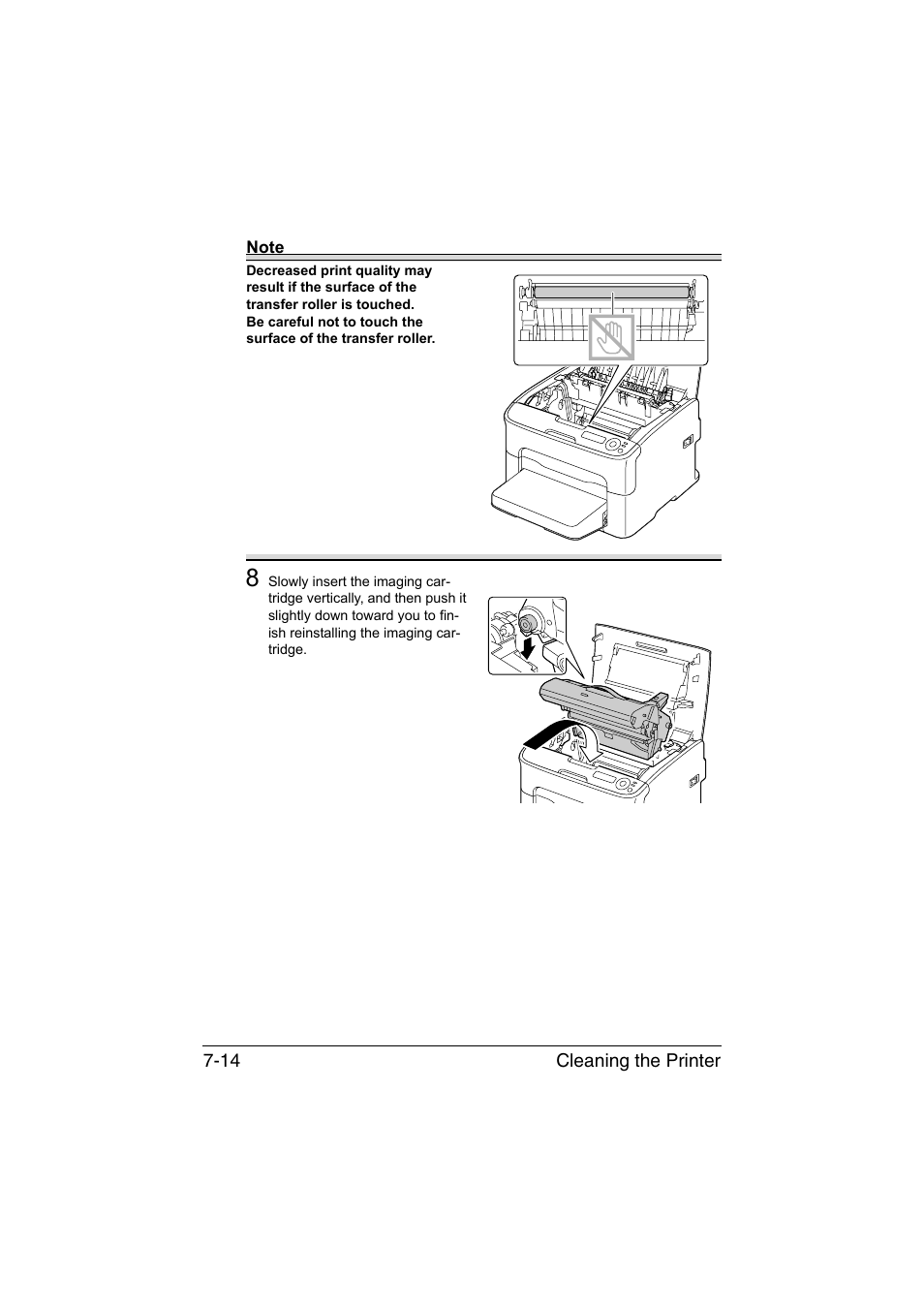 Note

Decreased print quality may result if the surface of the transfer roller is touched. Be careful not to touch the surface of the transfer roller.

8 Slowly insert the imaging cartridge vertically, and then push it slightly down toward you to finish reinstalling the imaging cartridge.

7-14 Cleaning the Printer